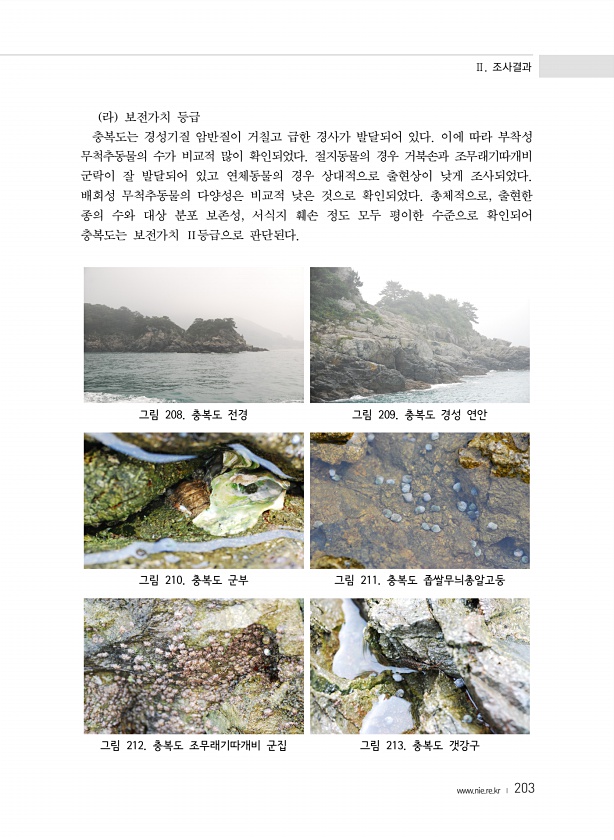 II. 조사결과

(라) 보전가치 등급

충복도는 경성기질 암반질이 거칠고 급한 경사가 발달되어 있다. 이에 따라 부착성 무척추동물의 수가 비교적 많이 확인되었다. 절지동물의 경우 거북손과 조무래기따개비 군락이 잘 발달되어 있고 연체동물의 경우 상대적으로 출현상이 낮게 조사되었다. 배회성 무척추동물의 다양성은 비교적 낮은 것으로 확인되었다. 총체적으로, 출현한 종의 수와 대상 분포 보존성, 서식지 훼손 정도 모두 평이한 수준으로 확인되어 충복도는 보전가치 II등급으로 판단된다.

그림 208. 충복도 전경

그림 209. 충복도 경성 연안

그림 210. 충복도 군부

그림 211. 충복도 좁쌀무늬총알고둥

그림 212. 충복도 조무래기따개비 군집

그림 213. 충복도 갯강구

www.nie.re.kr | 203